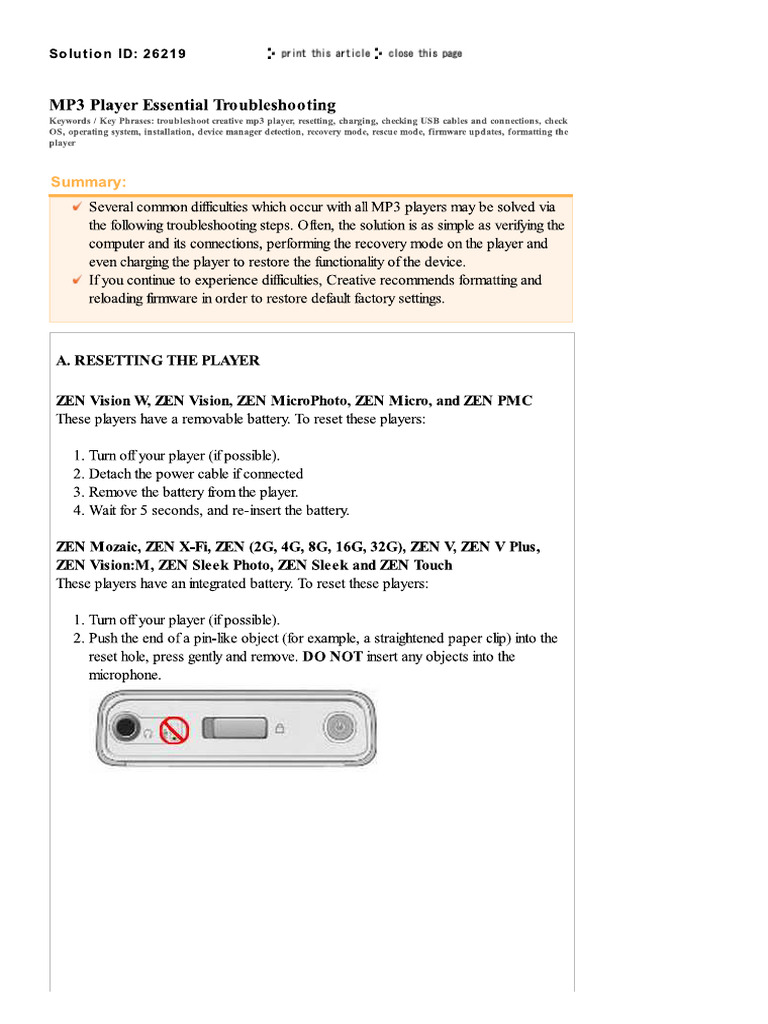 Solution ID: 26219

print this article close this page

MP3 Player Essential Troubleshooting

Keywords / Key Phrases: troubleshoot creative mp3 player, resetting, charging, checking USB cables and connections, check OS, operating system, installation, device manager detection, recovery mode, rescue mode, firmware updates, formatting the player

Summary:

✔ Several common difficulties which occur with all MP3 players may be solved via the following troubleshooting steps. Often, the solution is as simple as verifying the computer and its connections, performing the recovery mode on the player and even charging the player to restore the functionality of the device.

✔ If you continue to experience difficulties, Creative recommends formatting and reloading firmware in order to restore default factory settings.

A. RESETTING THE PLAYER

ZEN Vision W, ZEN Vision, ZEN MicroPhoto, ZEN Micro, and ZEN PMC
These players have a removable battery. To reset these players:

1. Turn off your player (if possible).
2. Detach the power cable if connected
3. Remove the battery from the player.
4. Wait for 5 seconds, and re-insert the battery.

ZEN Mozaic, ZEN X-Fi, ZEN (2G, 4G, 8G, 16G, 32G), ZEN V, ZEN V Plus, ZEN Vision:M, ZEN Sleek Photo, ZEN Sleek and ZEN Touch
These players have an integrated battery. To reset these players:

1. Turn off your player (if possible).
2. Push the end of a pin-like object (for example, a straightened paper clip) into the reset hole, press gently and remove. DO NOT insert any objects into the microphone.